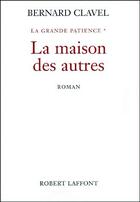 BERNARD CLAVEL

LA GRANDE PATIENCE *

La maison des autres

ROMAN

ROBERT LAFFONT